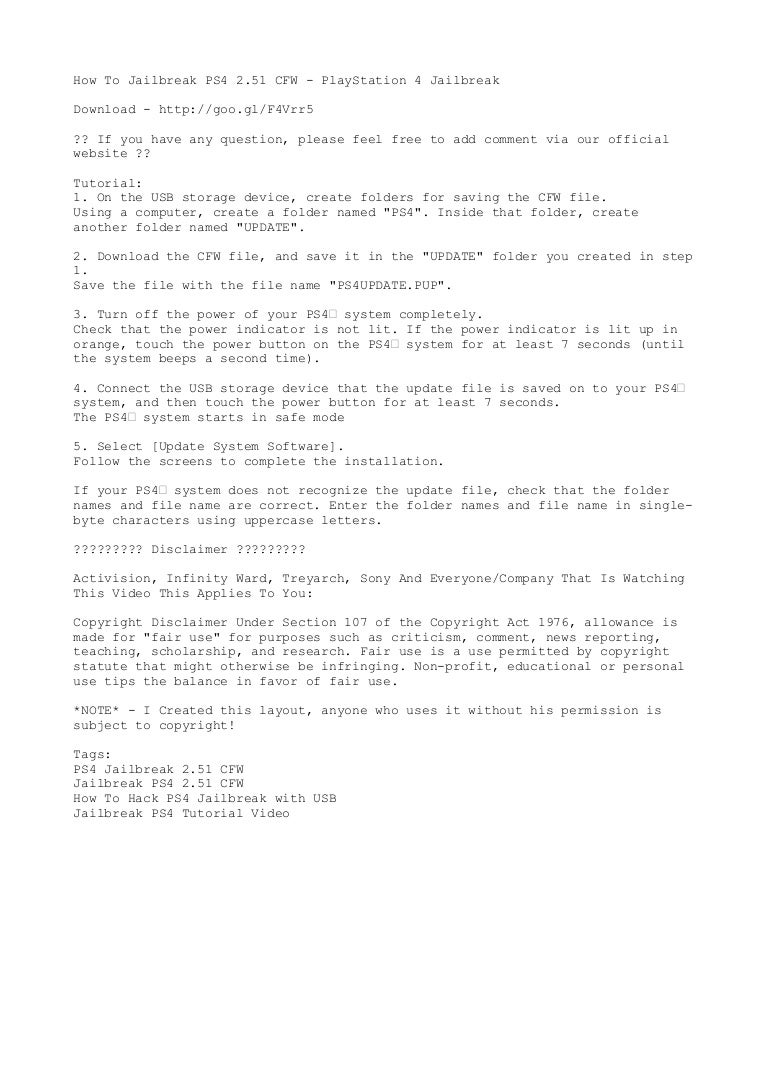 How To Jailbreak PS4 2.51 CFW - PlayStation 4 Jailbreak

Download - http://goo.gl/F4Vrr5

?? If you have any question, please feel free to add comment via our official website ??

Tutorial:
1. On the USB storage device, create folders for saving the CFW file. Using a computer, create a folder named "PS4". Inside that folder, create another folder named "UPDATE".

2. Download the CFW file, and save it in the "UPDATE" folder you created in step 1.
Save the file with the file name "PS4UPDATE.PUP".

3. Turn off the power of your PS4□ system completely.
Check that the power indicator is not lit. If the power indicator is lit up in orange, touch the power button on the PS4□ system for at least 7 seconds (until the system beeps a second time).

4. Connect the USB storage device that the update file is saved on to your PS4□ system, and then touch the power button for at least 7 seconds.
The PS4□ system starts in safe mode

5. Select [Update System Software].
Follow the screens to complete the installation.

If your PS4□ system does not recognize the update file, check that the folder names and file name are correct. Enter the folder names and file name in single-byte characters using uppercase letters.

????????? Disclaimer ?????????

Activision, Infinity Ward, Treyarch, Sony And Everyone/Company That Is Watching This Video This Applies To You:

Copyright Disclaimer Under Section 107 of the Copyright Act 1976, allowance is made for "fair use" for purposes such as criticism, comment, news reporting, teaching, scholarship, and research. Fair use is a use permitted by copyright statute that might otherwise be infringing. Non-profit, educational or personal use tips the balance in favor of fair use.

*NOTE* - I Created this layout, anyone who uses it without his permission is subject to copyright!

Tags:
PS4 Jailbreak 2.51 CFW
Jailbreak PS4 2.51 CFW
How To Hack PS4 Jailbreak with USB
Jailbreak PS4 Tutorial Video